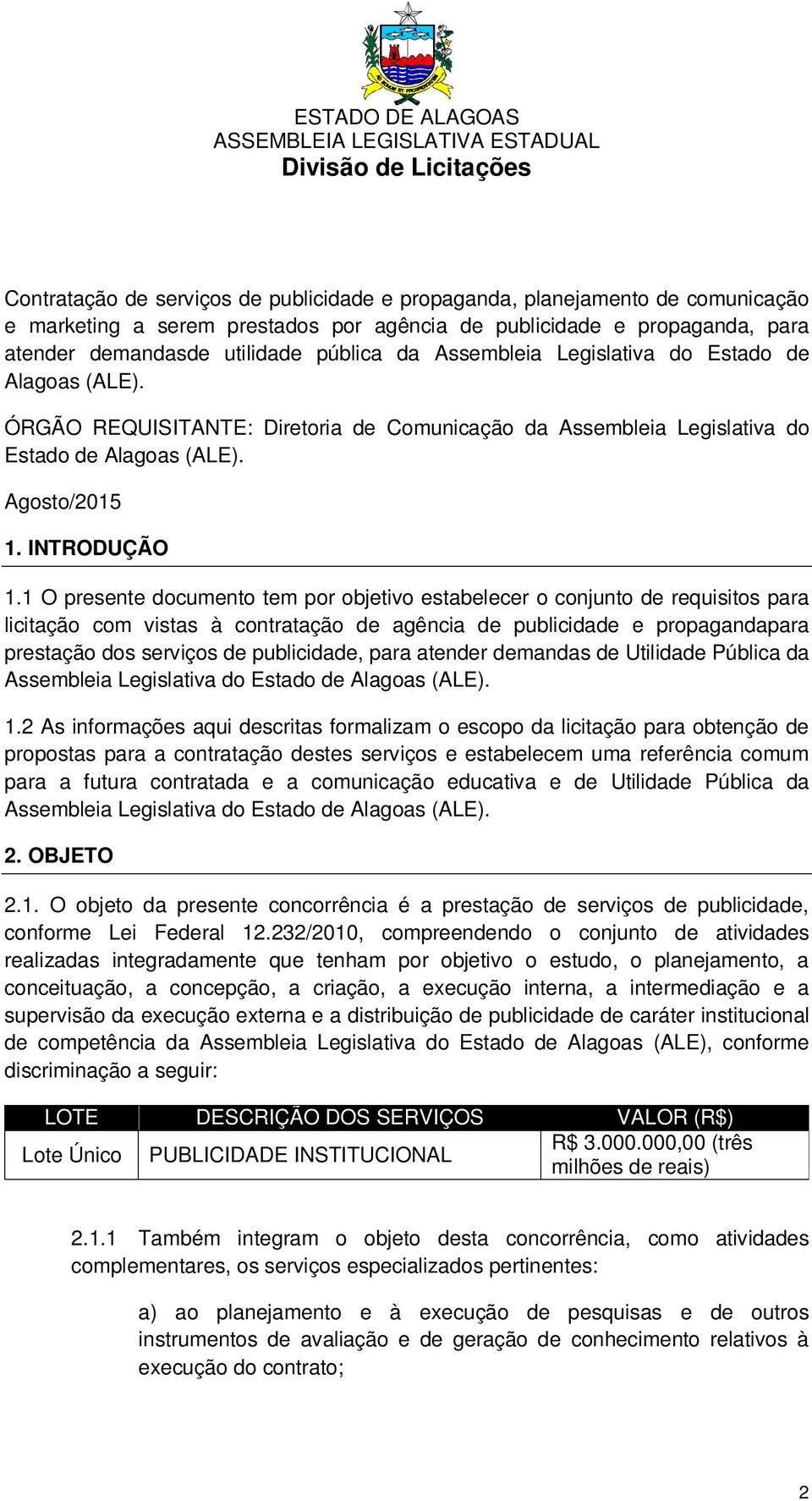 ESTADO DE ALAGOAS
ASSEMBLEIA LEGISLATIVA ESTADUAL
Divisão de Licitações

Contratação de serviços de publicidade e propaganda, planejamento de comunicação e marketing a serem prestados por agência de publicidade e propaganda, para atender demandasde utilidade pública da Assembleia Legislativa do Estado de Alagoas (ALE).

ÓRGÃO REQUISITANTE: Diretoria de Comunicação da Assembleia Legislativa do Estado de Alagoas (ALE).

Agosto/2015

1. INTRODUÇÃO

1.1 O presente documento tem por objetivo estabelecer o conjunto de requisitos para licitação com vistas à contratação de agência de publicidade e propagandapara prestação dos serviços de publicidade, para atender demandas de Utilidade Pública da Assembleia Legislativa do Estado de Alagoas (ALE).

1.2 As informações aqui descritas formalizam o escopo da licitação para obtenção de propostas para a contratação destes serviços e estabelecem uma referência comum para a futura contratada e a comunicação educativa e de Utilidade Pública da Assembleia Legislativa do Estado de Alagoas (ALE).

2. OBJETO

2.1. O objeto da presente concorrência é a prestação de serviços de publicidade, conforme Lei Federal 12.232/2010, compreendendo o conjunto de atividades realizadas integradamente que tenham por objetivo o estudo, o planejamento, a conceituação, a concepção, a criação, a execução interna, a intermediação e a supervisão da execução externa e a distribuição de publicidade de caráter institucional de competência da Assembleia Legislativa do Estado de Alagoas (ALE), conforme discriminação a seguir:

| LOTE | DESCRIÇÃO DOS SERVIÇOS | VALOR (R$) |
|---|---|---|
| Lote Único | PUBLICIDADE INSTITUCIONAL | R$ 3.000.000,00 (três milhões de reais) |

2.1.1 Também integram o objeto desta concorrência, como atividades complementares, os serviços especializados pertinentes:

a) ao planejamento e à execução de pesquisas e de outros instrumentos de avaliação e de geração de conhecimento relativos à execução do contrato;

2